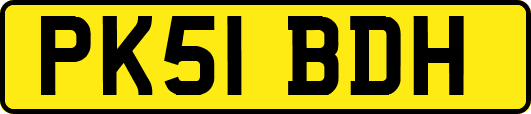 PK51 BDH